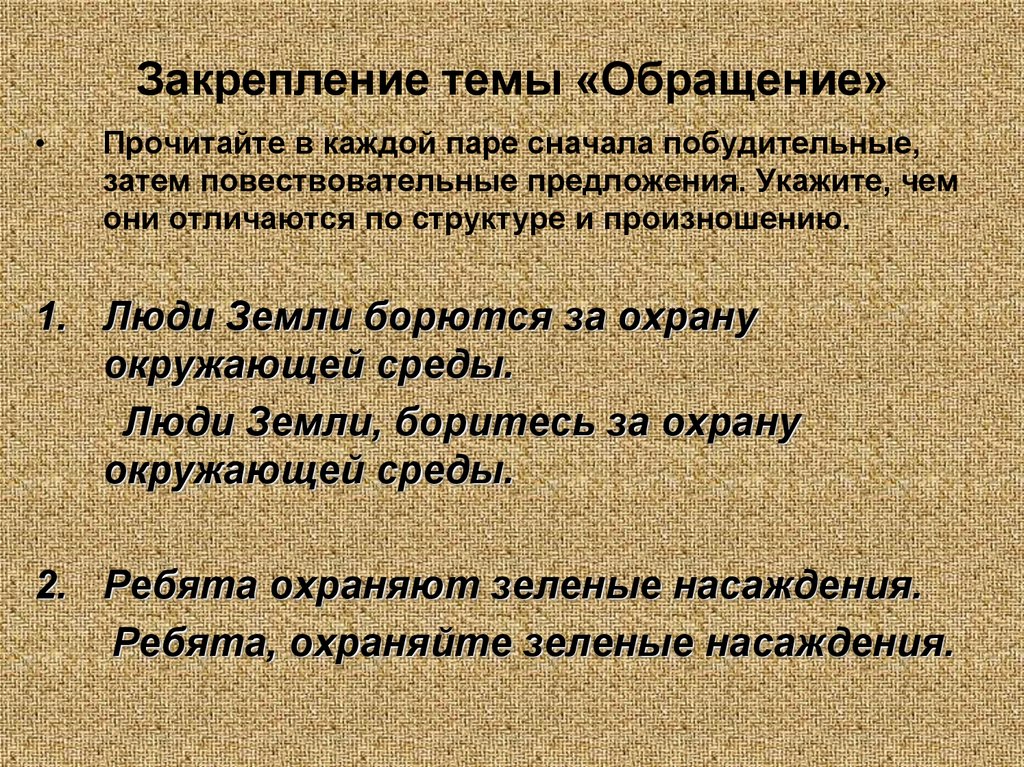 Закрепление темы «Обращение»

• Прочитайте в каждой паре сначала побудительные, затем повествовательные предложения. Укажите, чем они отличаются по структуре и произношению.

1. Люди Земли борются за охрану окружающей среды.
Люди Земли, боритесь за охрану окружающей среды.

2. Ребята охраняют зеленые насаждения.
Ребята, охраняйте зеленые насаждения.